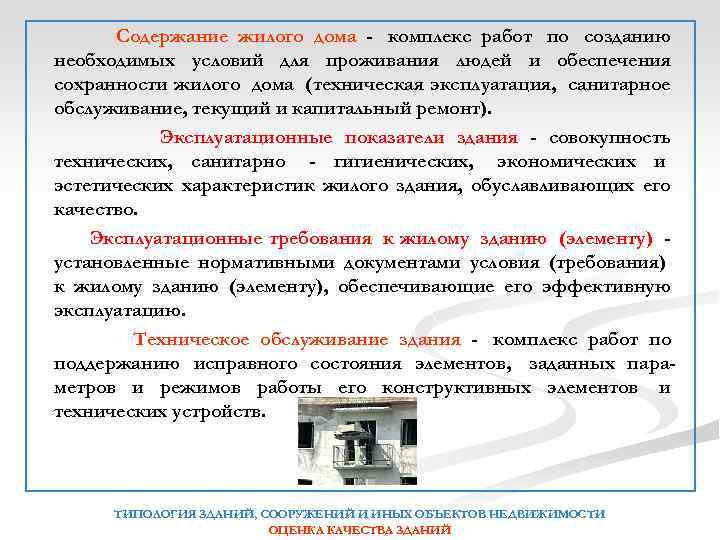 Содержание жилого дома - комплекс работ по созданию необходимых условий для проживания людей и обеспечения сохранности жилого дома (техническая эксплуатация, санитарное обслуживание, текущий и капитальный ремонт).

Эксплуатационные показатели здания - совокупность технических, санитарно - гигиенических, экономических и эстетических характеристик жилого здания, обуславливающих его качество.

Эксплуатационные требования к жилому зданию (элементу) - установленные нормативными документами условия (требования) к жилому зданию (элементу), обеспечивающие его эффективную эксплуатацию.

Техническое обслуживание здания - комплекс работ по поддержанию исправного состояния элементов, заданных параметров и режимов работы его конструктивных элементов и технических устройств.

ТИПОЛОГИЯ ЗДАНИЙ, СООРУЖЕНИЙ И ИНЫХ ОБЪЕКТОВ НЕДВИЖИМОСТИ
ОЦЕНКА КАЧЕСТВА ЗДАНИЙ